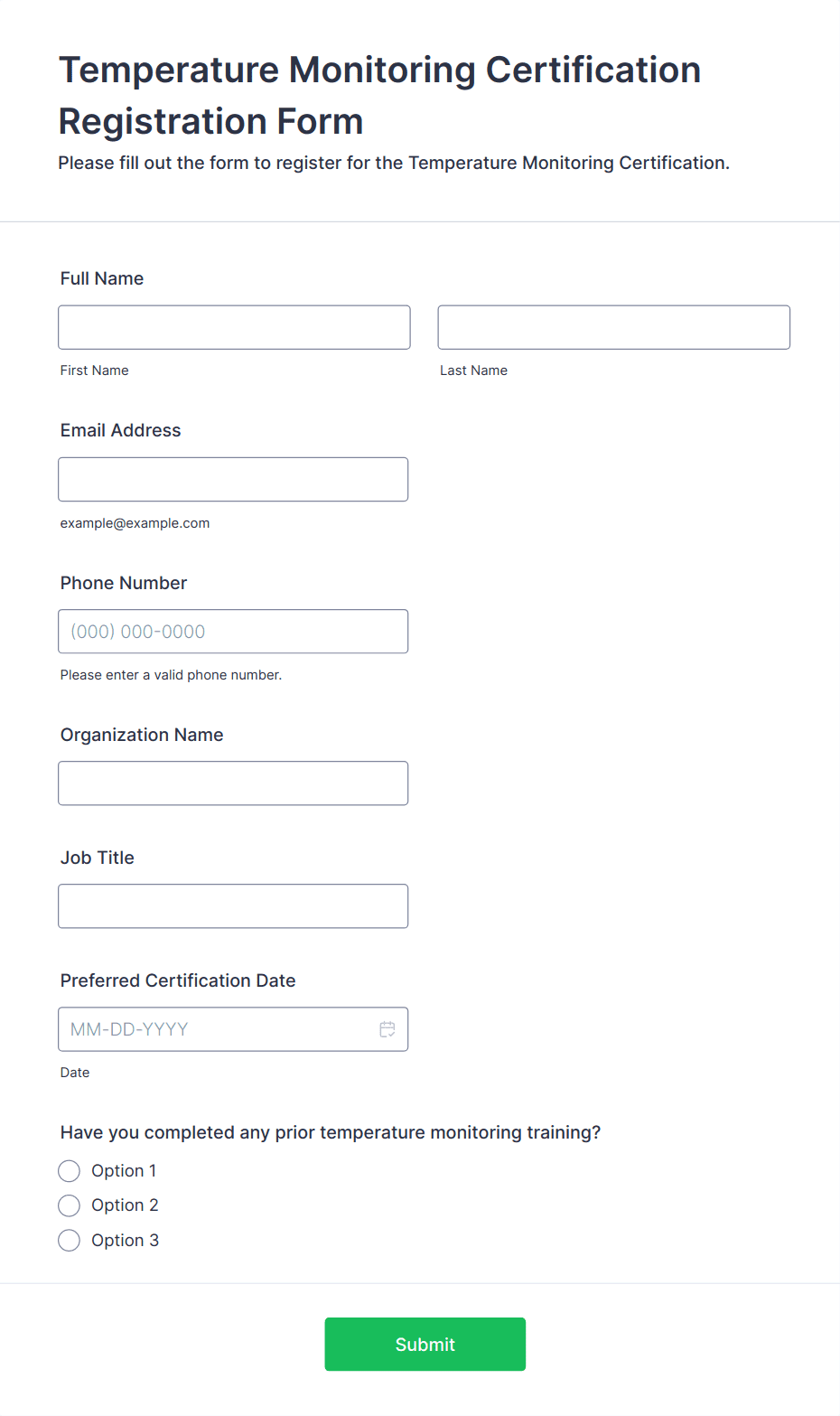 Temperature Monitoring Certification Registration Form

Please fill out the form to register for the Temperature Monitoring Certification.

Full Name

First Name

Last Name

Email Address

example@example.com

Phone Number

(000) 000-0000

Please enter a valid phone number.

Organization Name

Job Title

Preferred Certification Date

MM-DD-YYYY

Date

Have you completed any prior temperature monitoring training?

Option 1

Option 2

Option 3

Submit